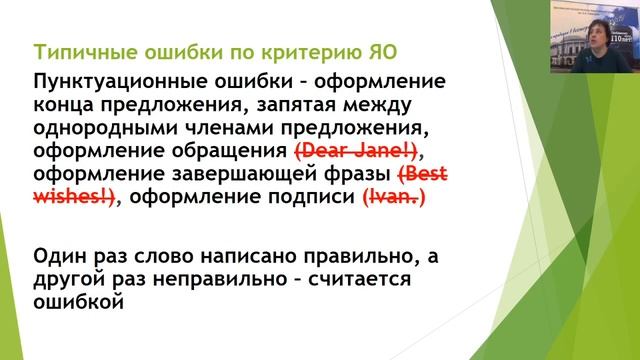 Типичные ошибки по критерию ЯО

Пунктуационные ошибки – оформление конца предложения, запятая между однородными членами предложения, оформление обращения (Dear Jane!), оформление завершающей фразы (Best wishes!), оформление подписи (Ivan.)

Один раз слово написано правильно, а другой раз неправильно – считается ошибкой

110 лет